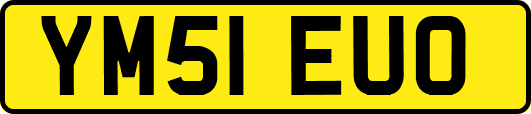 YM51 EUO